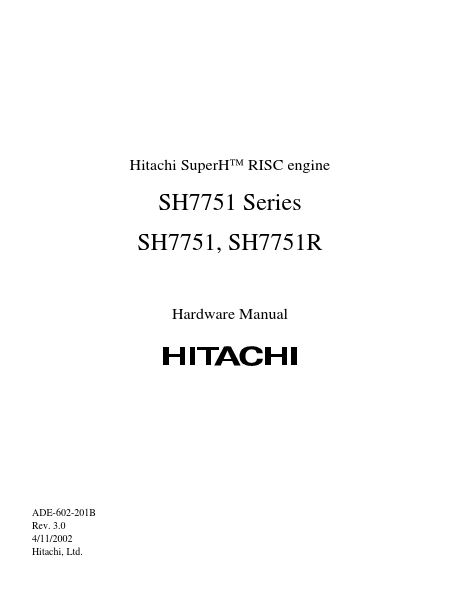 Hitachi SuperH™ RISC engine

SH7751 Series

SH7751, SH7751R

Hardware Manual

HITACHI

ADE-602-201B
Rev. 3.0
4/11/2002
Hitachi, Ltd.